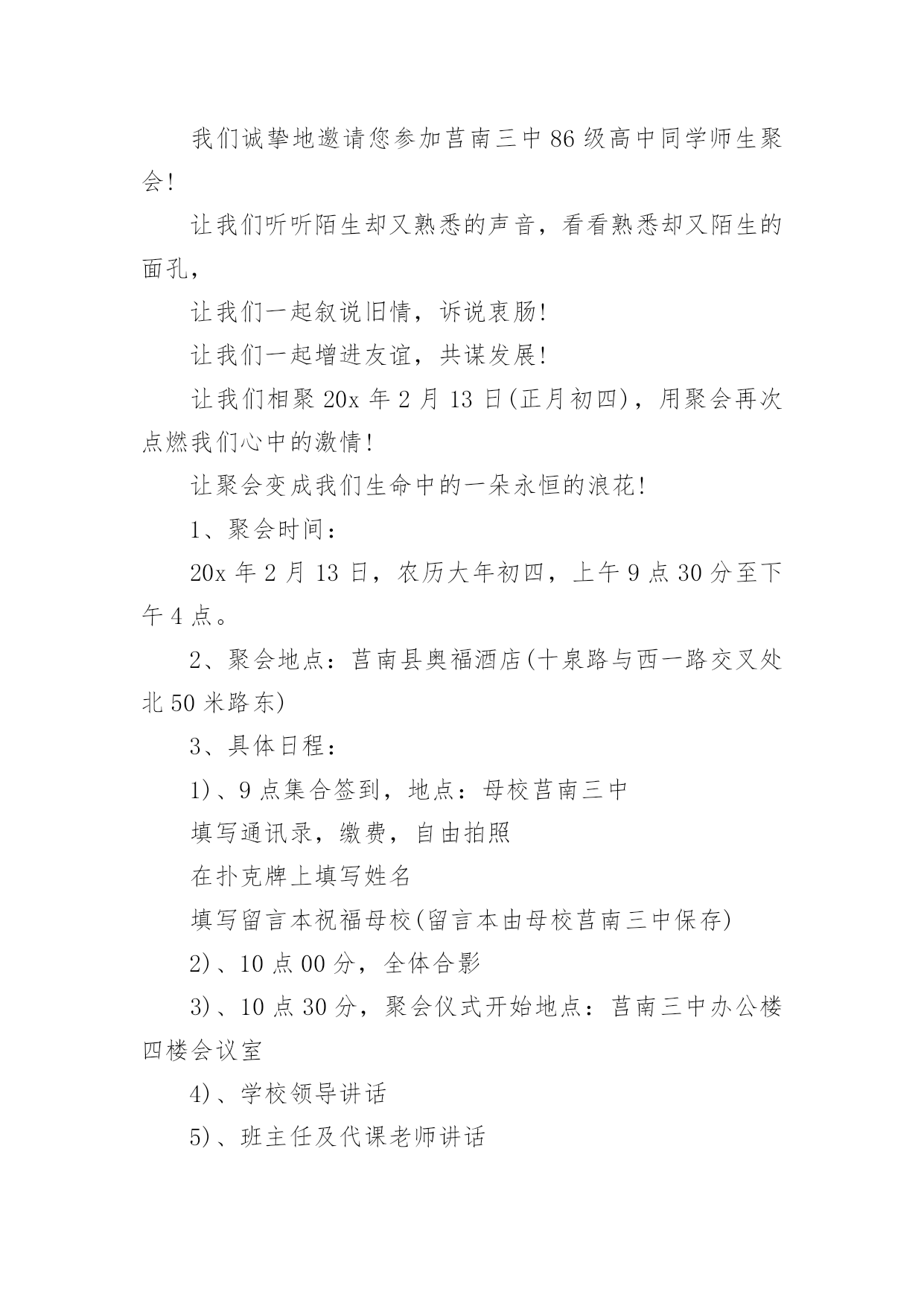 我们诚挚地邀请您参加莒南三中86级高中同学师生聚会!

让我们听听陌生却又熟悉的声音，看看熟悉却又陌生的面孔，

让我们一起叙说旧情，诉说衷肠!

让我们一起增进友谊，共谋发展!

让我们相聚20x年2月13日(正月初四)，用聚会再次点燃我们心中的激情!

让聚会变成我们生命中的一朵永恒的浪花!

1、聚会时间：

20x年2月13日，农历大年初四，上午9点30分至下午4点。

2、聚会地点：莒南县奥福酒店(十泉路与西一路交叉处北50米路东)

3、具体日程：

1)、9点集合签到，地点：母校莒南三中

填写通讯录，缴费，自由拍照

在扑克牌上填写姓名

填写留言本祝福母校(留言本由母校莒南三中保存)

2)、10点00分，全体合影

3)、10点30分，聚会仪式开始地点：莒南三中办公楼四楼会议室

4)、学校领导讲话

5)、班主任及代课老师讲话